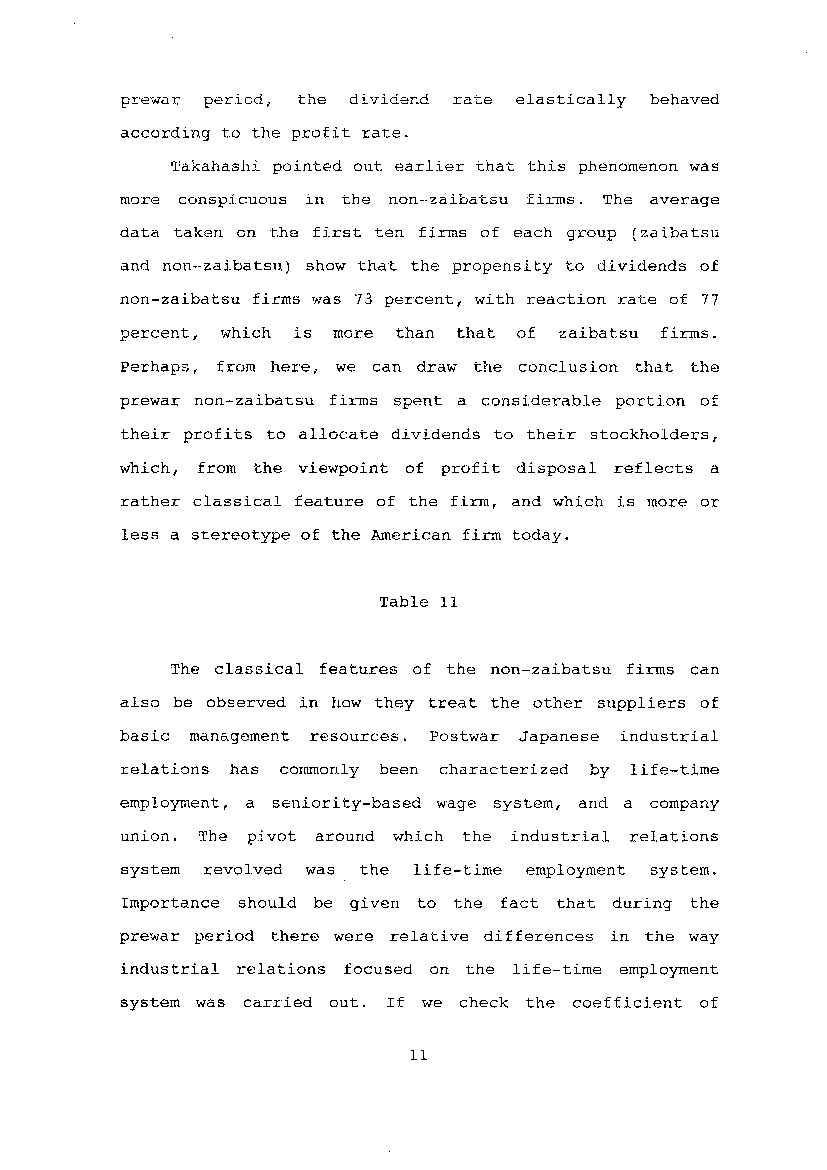 prewar period, the dividend rate elastically behaved according to the profit rate.

Takahashi pointed out earlier that this phenomenon was more conspicuous in the non-zaibatsu firms. The average data taken on the first ten firms of each group (zaibatsu and non-zaibatsu) show that the propensity to dividends of non-zaibatsu firms was 73 percent, with reaction rate of 77 percent, which is more than that of zaibatsu firms. Perhaps, from here, we can draw the conclusion that the prewar non-zaibatsu firms spent a considerable portion of their profits to allocate dividends to their stockholders, which, from the viewpoint of profit disposal reflects a rather classical feature of the firm, and which is more or less a stereotype of the American firm today.

Table 11

The classical features of the non-zaibatsu firms can also be observed in how they treat the other suppliers of basic management resources. Postwar Japanese industrial relations has commonly been characterized by life-time employment, a seniority-based wage system, and a company union. The pivot around which the industrial relations system revolved was the life-time employment system. Importance should be given to the fact that during the prewar period there were relative differences in the way industrial relations focused on the life-time employment system was carried out. If we check the coefficient of

11